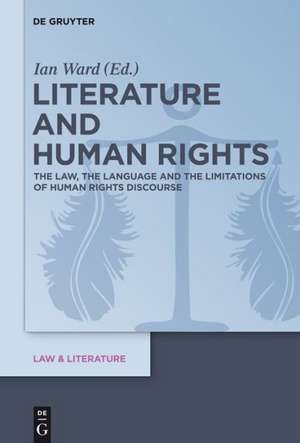 DE GRUYTER

Ian Ward (Ed.)

LITERATURE AND HUMAN RIGHTS

THE LAW, THE LANGUAGE AND THE LIMITATIONS OF HUMAN RIGHTS DISCOURSE

LAW & LITERATURE

DE G